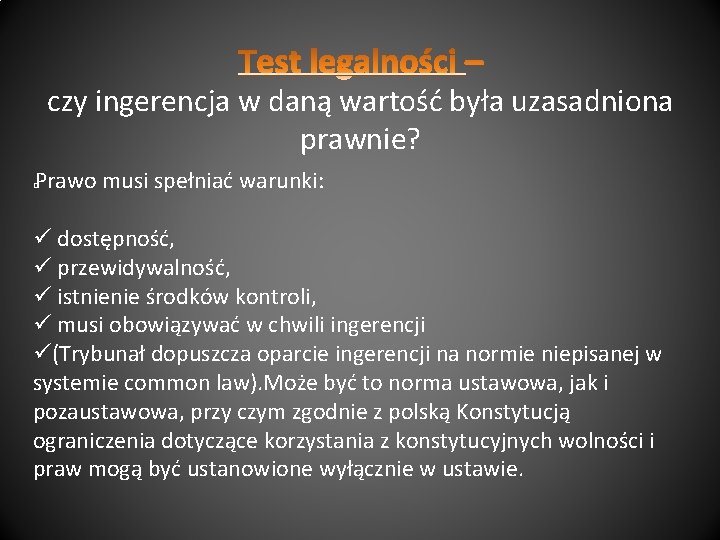 Test legalności –
czy ingerencja w daną wartość była uzasadniona prawnie?

Prawo musi spełniać warunki:

✓ dostępność,
✓ przewidywalność,
✓ istnienie środków kontroli,
✓ musi obowiązywać w chwili ingerencji
✓(Trybunał dopuszcza oparcie ingerencji na normie niepisanej w systemie common law).Może być to norma ustawowa, jak i pozaustawowa, przy czym zgodnie z polską Konstytucją ograniczenia dotyczące korzystania z konstytucyjnych wolności i praw mogą być ustanowione wyłącznie w ustawie.